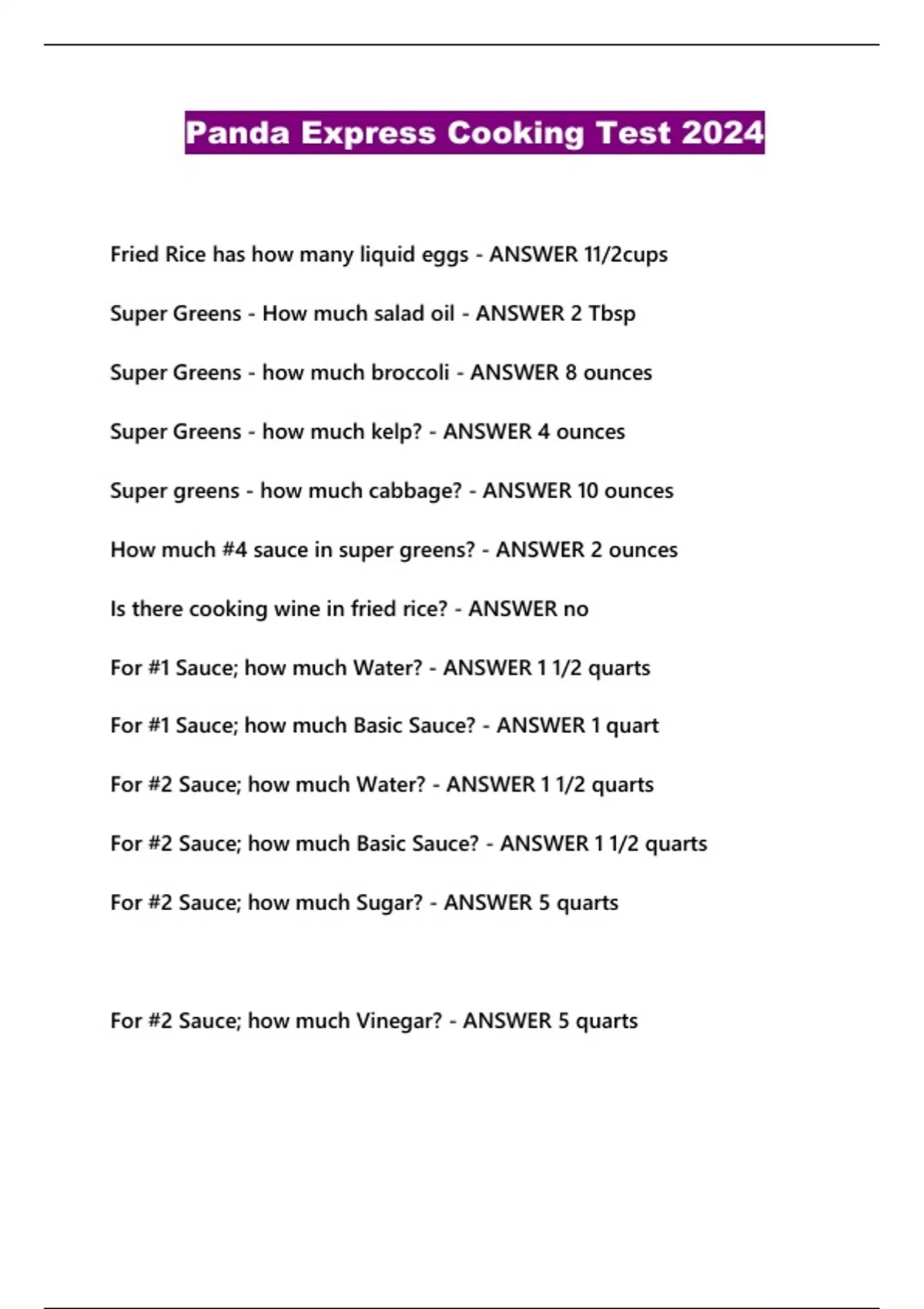 Panda Express Cooking Test 2024

Fried Rice has how many liquid eggs - ANSWER 11/2cups

Super Greens - How much salad oil - ANSWER 2 Tbsp

Super Greens - how much broccoli - ANSWER 8 ounces

Super Greens - how much kelp? - ANSWER 4 ounces

Super greens - how much cabbage? - ANSWER 10 ounces

How much #4 sauce in super greens? - ANSWER 2 ounces

Is there cooking wine in fried rice? - ANSWER no

For #1 Sauce; how much Water? - ANSWER 1 1/2 quarts

For #1 Sauce; how much Basic Sauce? - ANSWER 1 quart

For #2 Sauce; how much Water? - ANSWER 1 1/2 quarts

For #2 Sauce; how much Basic Sauce? - ANSWER 1 1/2 quarts

For #2 Sauce; how much Sugar? - ANSWER 5 quarts

For #2 Sauce; how much Vinegar? - ANSWER 5 quarts